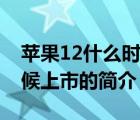 苹果12什么时候上市的简介